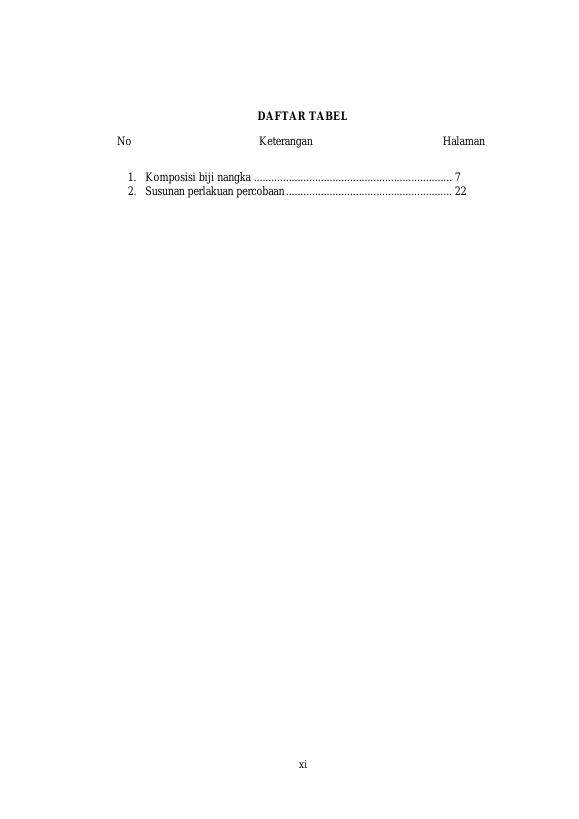 DAFTAR TABEL

No Keterangan Halaman

1. Komposisi biji nangka 7
2. Susunan perlakuan percobaan 22

xi